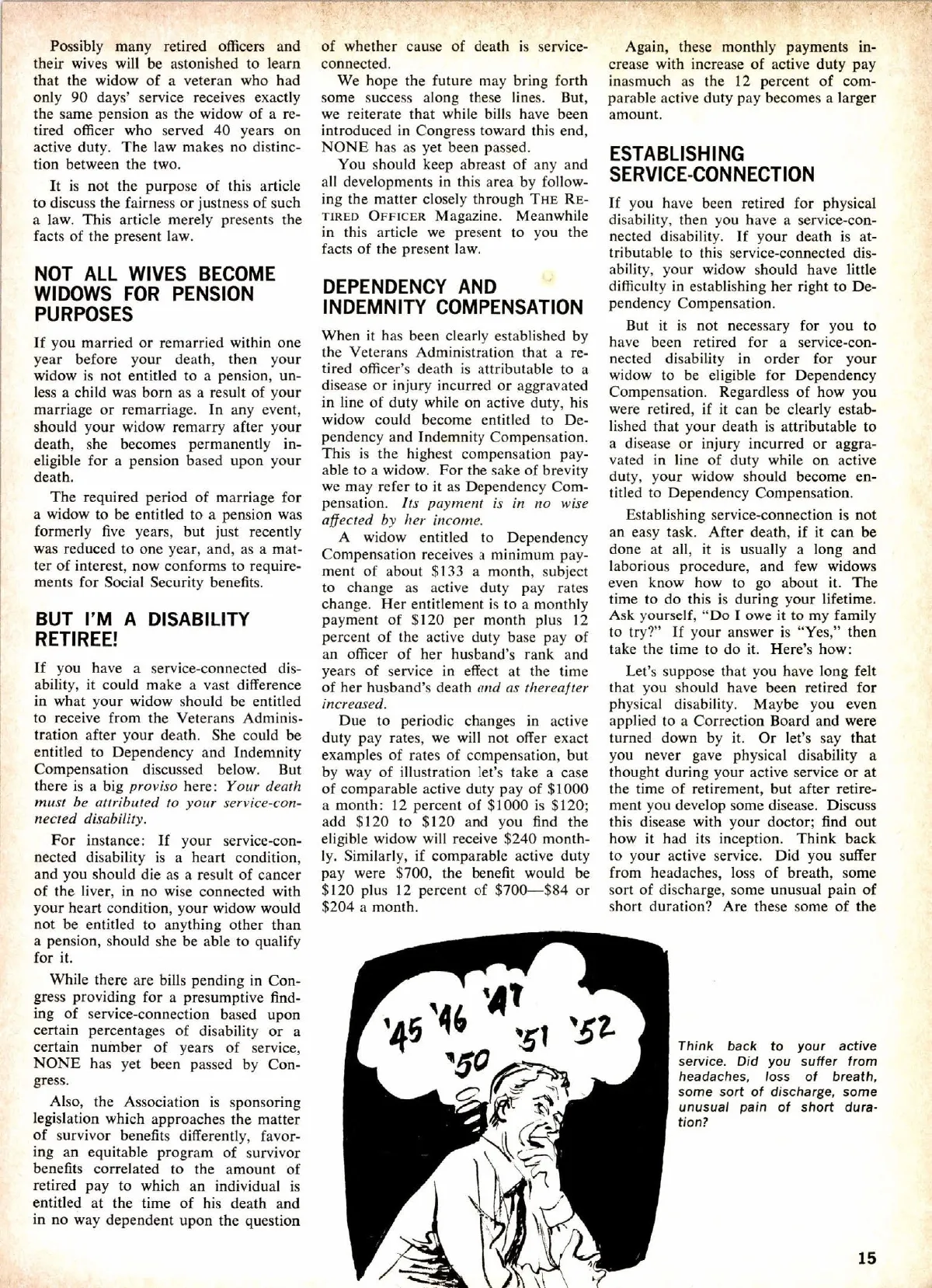 Possibly many retired officers and their wives will be astonished to learn that the widow of a veteran who had only 90 days' service receives exactly the same pension as the widow of a retired officer who served 40 years on active duty. The law makes no distinction between the two.

It is not the purpose of this article to discuss the fairness or justness of such a law. This article merely presents the facts of the present law.

NOT ALL WIVES BECOME WIDOWS FOR PENSION PURPOSES

If you married or remarried within one year before your death, then your widow is not entitled to a pension, unless a child was born as a result of your marriage or remarriage. In any event, should your widow remarry after your death, she becomes permanently ineligible for a pension based upon your death.

The required period of marriage for a widow to be entitled to a pension was formerly five years, but just recently was reduced to one year, and, as a matter of interest, now conforms to requirements for Social Security benefits.

BUT I'M A DISABILITY RETIREE!

If you have a service-connected disability, it could make a vast difference in what your widow should be entitled to receive from the Veterans Administration after your death. She could be entitled to Dependency and Indemnity Compensation discussed below. But there is a big proviso here: Your death must be attributed to your service-connected disability.

For instance: If your service-connected disability is a heart condition, and you should die as a result of cancer of the liver, in no wise connected with your heart condition, your widow would not be entitled to anything other than a pension, should she be able to qualify for it.

While there are bills pending in Congress providing for a presumptive finding of service-connection based upon certain percentages of disability or a certain number of years of service, NONE has yet been passed by Congress.

Also, the Association is sponsoring legislation which approaches the matter of survivor benefits differently, favoring an equitable program of survivor benefits correlated to the amount of retired pay to which an individual is entitled at the time of his death and in no way dependent upon the question of whether cause of death is service-connected.

We hope the future may bring forth some success along these lines. But, we reiterate that while bills have been introduced in Congress toward this end, NONE has as yet been passed.

You should keep abreast of any and all developments in this area by following the matter closely through THE RETIRED OFFICER Magazine. Meanwhile in this article we present to you the facts of the present law.

DEPENDENCY AND INDEMNITY COMPENSATION

When it has been clearly established by the Veterans Administration that a retired officer's death is attributable to a disease or injury incurred or aggravated in line of duty while on active duty, his widow could become entitled to Dependency and Indemnity Compensation. This is the highest compensation payable to a widow. For the sake of brevity we may refer to it as Dependency Compensation. Its payment is in no wise affected by her income.

A widow entitled to Dependency Compensation receives a minimum payment of about $133 a month, subject to change as active duty pay rates change. Her entitlement is to a monthly payment of $120 per month plus 12 percent of the active duty base pay of an officer of her husband's rank and years of service in effect at the time of her husband's death and as thereafter increased.

Due to periodic changes in active duty pay rates, we will not offer exact examples of rates of compensation, but by way of illustration let's take a case of comparable active duty pay of $1000 a month: 12 percent of $1000 is $120; add $120 to $120 and you find the eligible widow will receive $240 monthly. Similarly, if comparable active duty pay were $700, the benefit would be $120 plus 12 percent of $700—$84 or $204 a month.

Again, these monthly payments increase with increase of active duty pay inasmuch as the 12 percent of comparable active duty pay becomes a larger amount.

ESTABLISHING SERVICE-CONNECTION

If you have been retired for physical disability, then you have a service-connected disability. If your death is attributable to this service-connected disability, your widow should have little difficulty in establishing her right to Dependency Compensation.

But it is not necessary for you to have been retired for a service-connected disability in order for your widow to be eligible for Dependency Compensation. Regardless of how you were retired, if it can be clearly established that your death is attributable to a disease or injury incurred or aggravated in line of duty while on active duty, your widow should become entitled to Dependency Compensation.

Establishing service-connection is not an easy task. After death, if it can be done at all, it is usually a long and laborious procedure, and few widows even know how to go about it. The time to do this is during your lifetime. Ask yourself, "Do I owe it to my family to try?" If your answer is "Yes," then take the time to do it. Here's how:

Let's suppose that you have long felt that you should have been retired for physical disability. Maybe you even applied to a Correction Board and were turned down by it. Or let's say that you never gave physical disability a thought during your active service or at the time of retirement, but after retirement you develop some disease. Discuss this disease with your doctor; find out how it had its inception. Think back to your active service. Did you suffer from headaches, loss of breath, some sort of discharge, some unusual pain of short duration? Are these some of the

'45 '46 '47 '50 '51 '52

Think back to your active service. Did you suffer from headaches, loss of breath, some sort of discharge, some unusual pain of short duration?

15